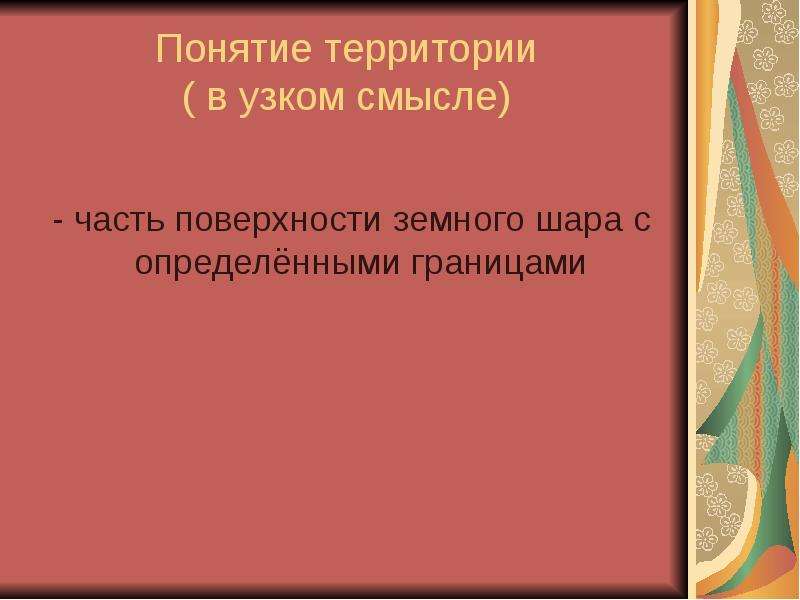 Понятие территории
( в узком смысле)

- часть поверхности земного шара с определёнными границами